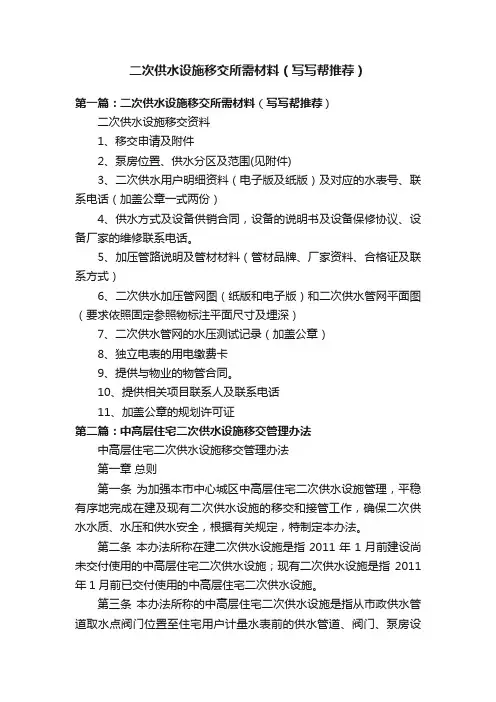 二次供水设施移交所需材料（写写帮推荐）

第一篇：二次供水设施移交所需材料（写写帮推荐）

二次供水设施移交资料

1、移交申请及附件

2、泵房位置、供水分区及范围(见附件)

3、二次供水用户明细资料（电子版及纸版）及对应的水表号、联系电话（加盖公章一式两份）

4、供水方式及设备供销合同，设备的说明书及设备保修协议、设备厂家的维修联系电话。

5、加压管路说明及管材材料（管材品牌、厂家资料、合格证及联系方式）

6、二次供水加压管网图（纸版和电子版）和二次供水管网平面图（要求依照固定参照物标注平面尺寸及埋深）

7、二次供水管网的水压测试记录（加盖公章）

8、独立电表的用电缴费卡

9、提供与物业的物管合同。

10、提供相关项目联系人及联系电话

11、加盖公章的规划许可证

第二篇：中高层住宅二次供水设施移交管理办法

中高层住宅二次供水设施移交管理办法

第一章 总则

第一条 为加强本市中心城区中高层住宅二次供水设施管理，平稳有序地完成在建及现有二次供水设施的移交和接管工作，确保二次供水水质、水压和供水安全，根据有关规定，特制定本办法。

第二条 本办法所称在建二次供水设施是指 2011 年 1 月前建设尚未交付使用的中高层住宅二次供水设施；现有二次供水设施是指 2011 年 1 月前已交付使用的中高层住宅二次供水设施。

第三条 本办法所称的中高层住宅二次供水设施是指从市政供水管道取水点阀门位置至住宅用户计量水表前的供水管道、阀门、泵房设